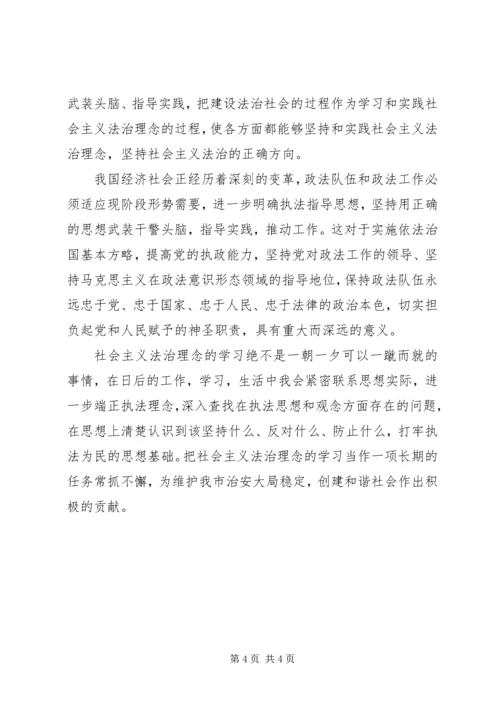 武装头脑、指导实践，把建设法治社会的过程作为学习和实践社会主义法治理念的过程，使各方面都能够坚持和实践社会主义法治理念，坚持社会主义法治的正确方向。

我国经济社会正经历着深刻的变革，政法队伍和政法工作必须适应现阶段形势需要，进一步明确执法指导思想，坚持用正确的思想武装干警头脑，指导实践，推动工作。这对于实施依法治国基本方略，提高党的执政能力，坚持党对政法工作的领导、坚持马克思主义在政法意识形态领域的指导地位，保持政法队伍永远忠于党、忠于国家、忠于人民、忠于法律的政治本色，切实担负起党和人民赋予的神圣职责，具有重大而深远的意义。

社会主义法治理念的学习绝不是一朝一夕可以一蹴而就的事情，在日后的工作，学习，生活中我会紧密联系思想实际，进一步端正执法理念，深入查找在执法思想和观念方面存在的问题，在思想上清楚认识到该坚持什么、反对什么、防止什么，打牢执法为民的思想基础。把社会主义法治理念的学习当作一项长期的任务常抓不懈，为维护我市治安大局稳定，创建和谐社会作出积极的贡献。

第 4 页 共 4 页